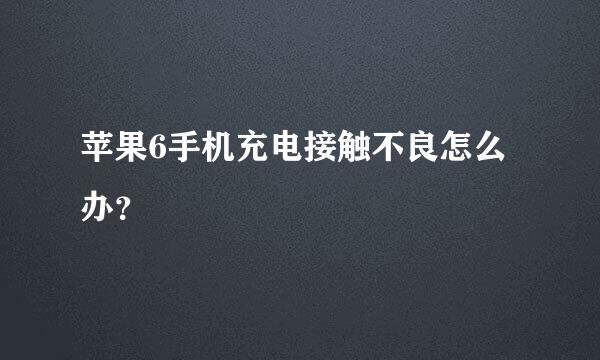 苹果6手机充电接触不良怎么办?